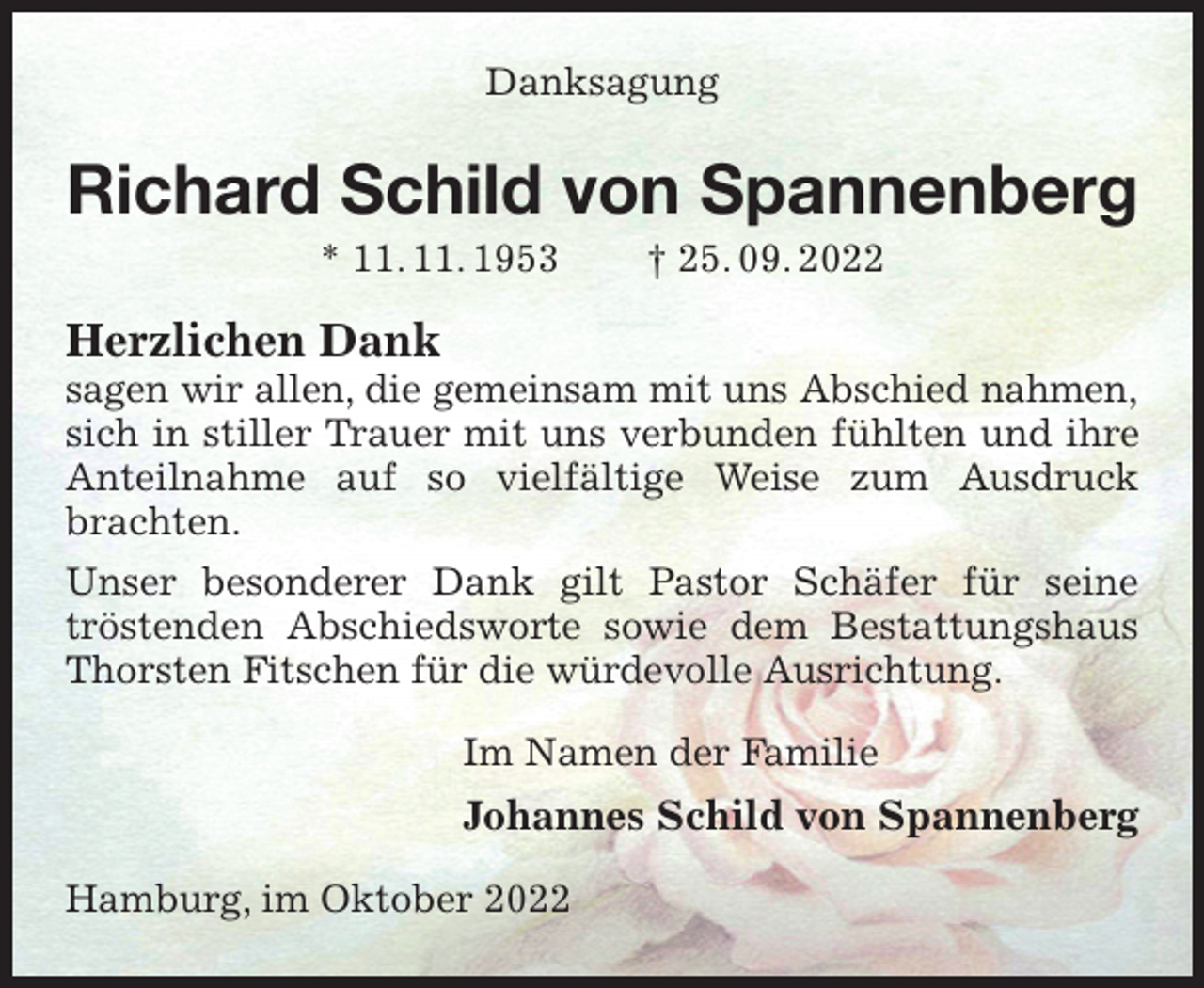 Danksagung

Richard Schild von Spannenberg

* 11. 11. 1953 † 25. 09. 2022

Herzlichen Dank
sagen wir allen, die gemeinsam mit uns Abschied nahmen, sich in stiller Trauer mit uns verbunden fühlten und ihre Anteilnahme auf so vielfältige Weise zum Ausdruck brachten.

Unser besonderer Dank gilt Pastor Schäfer für seine tröstenden Abschiedsworte sowie dem Bestattungshaus Thorsten Fitschen für die würdevolle Ausrichtung.

Im Namen der Familie

Johannes Schild von Spannenberg

Hamburg, im Oktober 2022